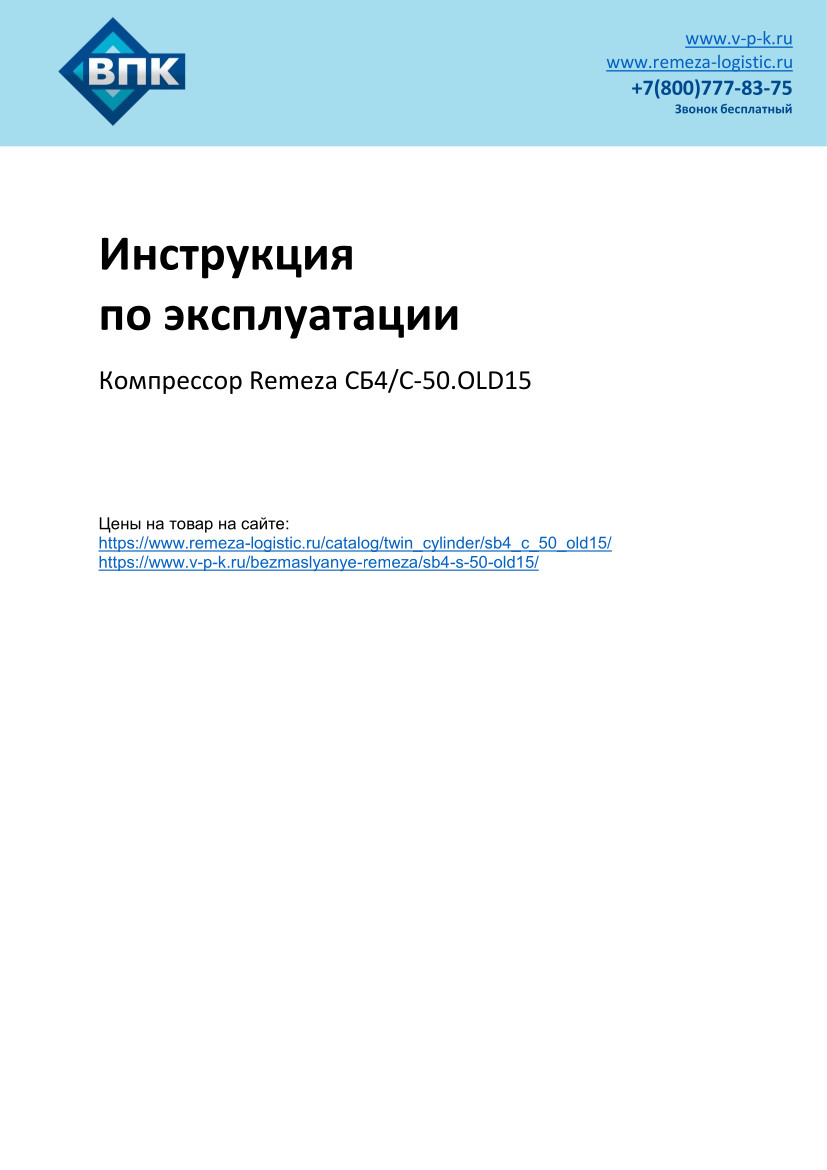 ВПК

www.v-p-k.ru
www.remeza-logistic.ru
+7(800)777-83-75
Звонок бесплатный

Инструкция
по эксплуатации

Компрессор Remeza СБ4/С-50.OLD15

Цены на товар на сайте:
https://www.remeza-logistic.ru/catalog/twin_cylinder/sb4_c_50_old15/
https://www.v-p-k.ru/bezmaslyanye-remeza/sb4-s-50-old15/